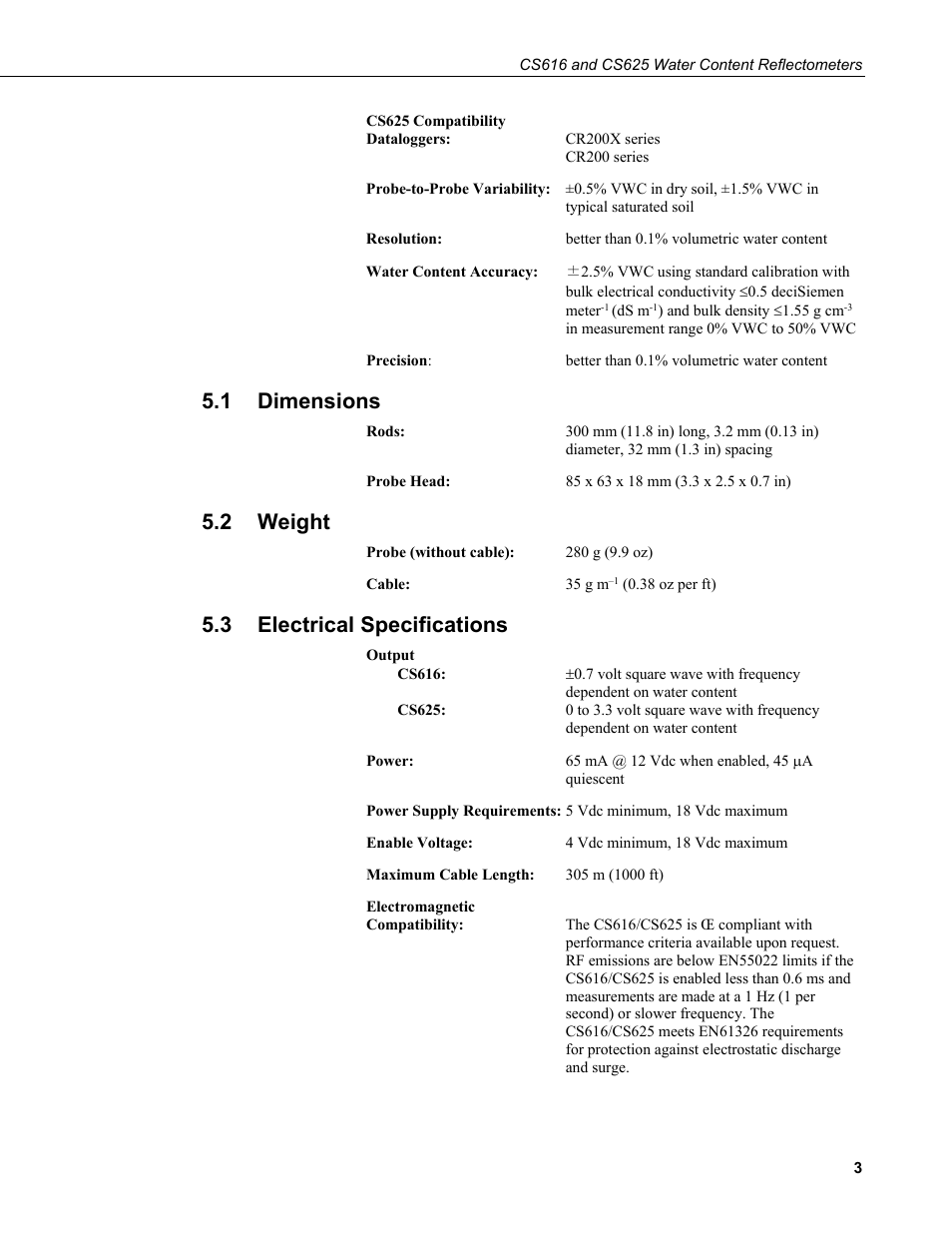 CS616 and CS625 Water Content Reflectometers

CS625 Compatibility
Dataloggers: CR200X series
CR200 series

Probe-to-Probe Variability: ±0.5% VWC in dry soil, ±1.5% VWC in typical saturated soil

Resolution: better than 0.1% volumetric water content

Water Content Accuracy: ±2.5% VWC using standard calibration with bulk electrical conductivity ≤0.5 deciSiemen meter$^{-1}$ (dS m$^{-1}$) and bulk density ≤1.55 g cm$^{-3}$ in measurement range 0% VWC to 50% VWC

Precision: better than 0.1% volumetric water content

5.1 Dimensions

Rods: 300 mm (11.8 in) long, 3.2 mm (0.13 in) diameter, 32 mm (1.3 in) spacing

Probe Head: 85 x 63 x 18 mm (3.3 x 2.5 x 0.7 in)

5.2 Weight

Probe (without cable): 280 g (9.9 oz)

Cable: 35 g m$^{-1}$ (0.38 oz per ft)

5.3 Electrical Specifications

Output
CS616: ±0.7 volt square wave with frequency dependent on water content
CS625: 0 to 3.3 volt square wave with frequency dependent on water content

Power: 65 mA @ 12 Vdc when enabled, 45 µA quiescent

Power Supply Requirements: 5 Vdc minimum, 18 Vdc maximum

Enable Voltage: 4 Vdc minimum, 18 Vdc maximum

Maximum Cable Length: 305 m (1000 ft)

Electromagnetic Compatibility: The CS616/CS625 is Œ compliant with performance criteria available upon request. RF emissions are below EN55022 limits if the CS616/CS625 is enabled less than 0.6 ms and measurements are made at a 1 Hz (1 per second) or slower frequency. The CS616/CS625 meets EN61326 requirements for protection against electrostatic discharge and surge.

3